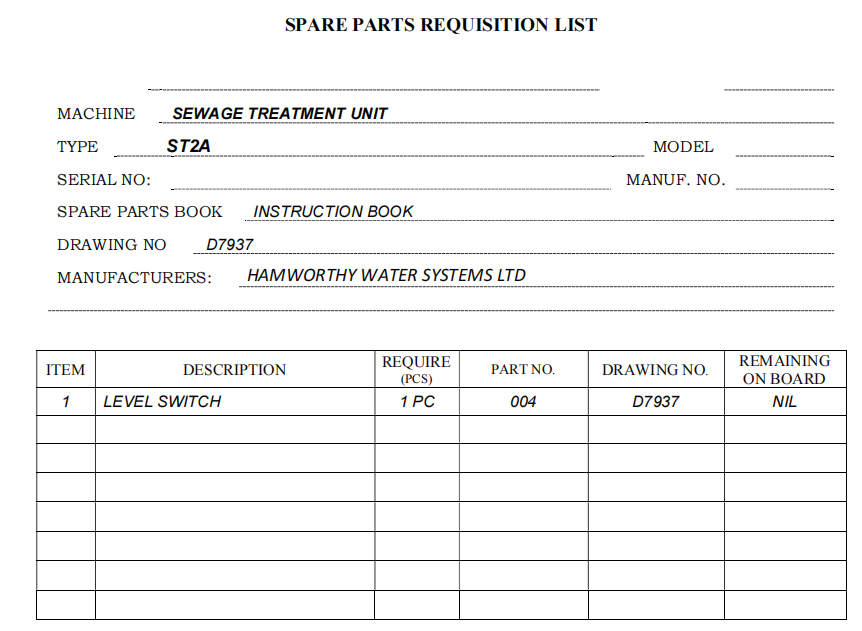 SPARE PARTS REQUISITION LIST

MACHINE SEWAGE TREATMENT UNIT

TYPE ST2A MODEL

SERIAL NO: MANUF. NO.

SPARE PARTS BOOK INSTRUCTION BOOK

DRAWING NO D7937

MANUFACTURERS: HAMWORTHY WATER SYSTEMS LTD

| ITEM | DESCRIPTION | REQUIRE (PCS) | PART NO. | DRAWING NO. | REMAINING ON BOARD |
|---|---|---|---|---|---|
| 1 | LEVEL SWITCH | 1 PC | 004 | D7937 | NIL |
| | | | | | |
| | | | | | |
| | | | | | |
| | | | | | |
| | | | | | |
| | | | | | |
| | | | | | |